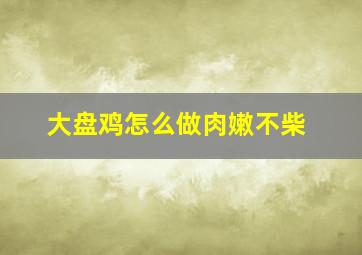 大盘鸡怎么做肉嫩不柴